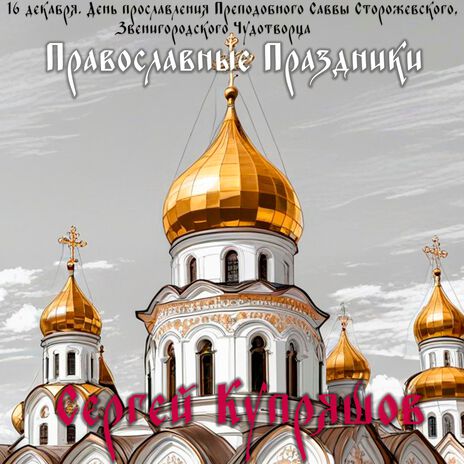 16 декабря. День прославления Преподобного Саввы Сторожевского, Звенигородского Чудотворца

Православные Праздники

Сергей Купряшов